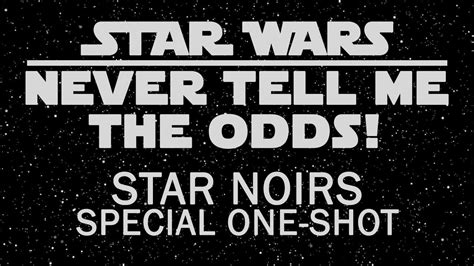 STAR WARS

NEVER TELL ME THE ODDS!

STAR NOIRS
SPECIAL ONE-SHOT